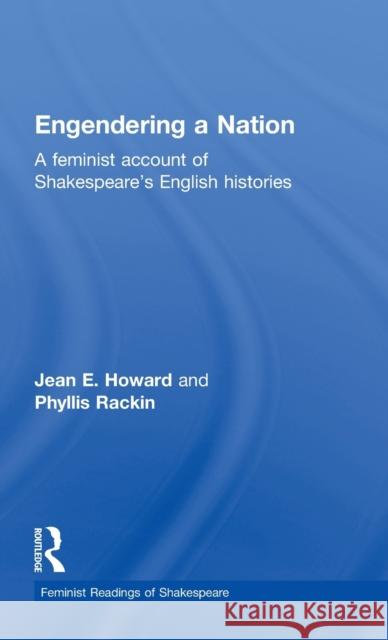 Engendering a Nation

A feminist account of Shakespeare's English histories

Jean E. Howard and Phyllis Rackin

ROUTLEDGE

Feminist Readings of Shakespeare